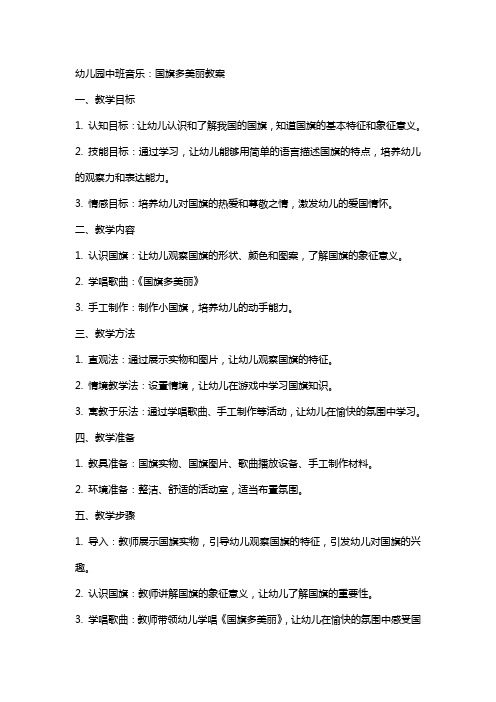 幼儿园中班音乐：国旗多美丽教案

一、教学目标

1. 认知目标：让幼儿认识和了解我国的国旗，知道国旗的基本特征和象征意义。

2. 技能目标：通过学习，让幼儿能够用简单的语言描述国旗的特点，培养幼儿的观察力和表达能力。

3. 情感目标：培养幼儿对国旗的热爱和尊敬之情，激发幼儿的爱国情怀。

二、教学内容

1. 认识国旗：让幼儿观察国旗的形状、颜色和图案，了解国旗的象征意义。

2. 学唱歌曲：《国旗多美丽》

3. 手工制作：制作小国旗，培养幼儿的动手能力。

三、教学方法

1. 直观法：通过展示实物和图片，让幼儿观察国旗的特征。

2. 情境教学法：设置情境，让幼儿在游戏中学习国旗知识。

3. 寓教于乐法：通过学唱歌曲、手工制作等活动，让幼儿在愉快的氛围中学习。

四、教学准备

1. 教具准备：国旗实物、国旗图片、歌曲播放设备、手工制作材料。

2. 环境准备：整洁、舒适的活动室，适当布置氛围。

五、教学步骤

1. 导入：教师展示国旗实物，引导幼儿观察国旗的特征，引发幼儿对国旗的兴趣。

2. 认识国旗：教师讲解国旗的象征意义，让幼儿了解国旗的重要性。

3. 学唱歌曲：教师带领幼儿学唱《国旗多美丽》，让幼儿在愉快的氛围中感受国